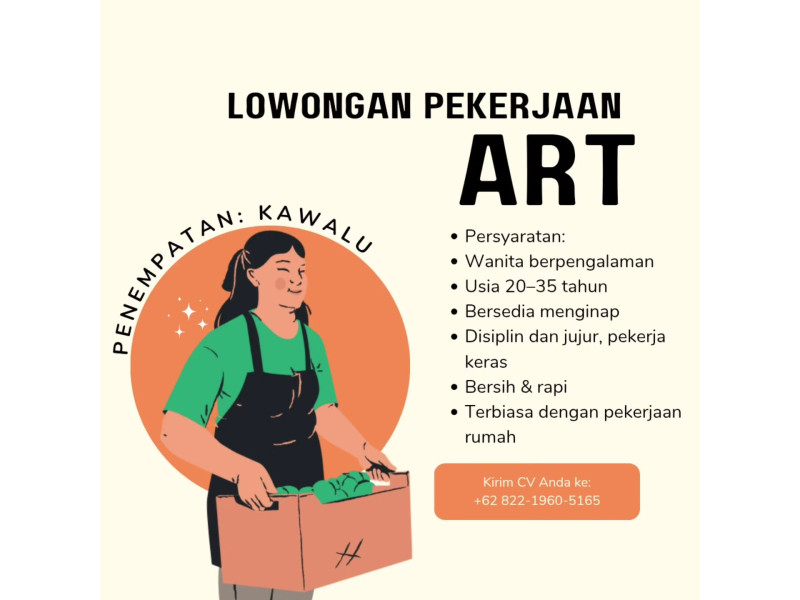 LOWONGAN PEKERJAAN

ART

PENEMPATAN: KAWALU

• Persyaratan:
• Wanita berpengalaman
• Usia 20–35 tahun
• Bersedia menginap
• Disiplin dan jujur, pekerja keras
• Bersih & rapi
• Terbiasa dengan pekerjaan rumah

Kirim CV Anda ke:
+62 822-1960-5165